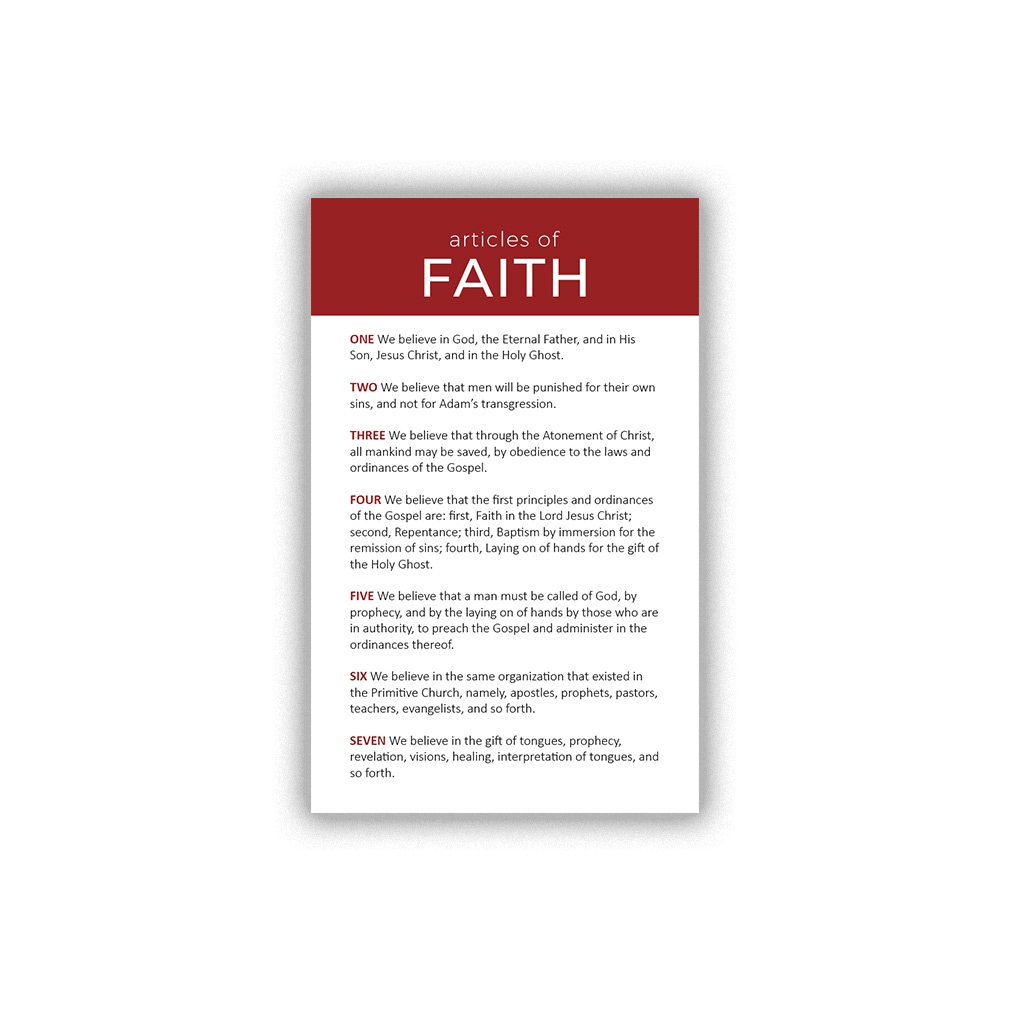 articles of
FAITH

ONE We believe in God, the Eternal Father, and in His Son, Jesus Christ, and in the Holy Ghost.

TWO We believe that men will be punished for their own sins, and not for Adam's transgression.

THREE We believe that through the Atonement of Christ, all mankind may be saved, by obedience to the laws and ordinances of the Gospel.

FOUR We believe that the first principles and ordinances of the Gospel are: first, Faith in the Lord Jesus Christ; second, Repentance; third, Baptism by immersion for the remission of sins; fourth, Laying on of hands for the gift of the Holy Ghost.

FIVE We believe that a man must be called of God, by prophecy, and by the laying on of hands by those who are in authority, to preach the Gospel and administer in the ordinances thereof.

SIX We believe in the same organization that existed in the Primitive Church, namely, apostles, prophets, pastors, teachers, evangelists, and so forth.

SEVEN We believe in the gift of tongues, prophecy, revelation, visions, healing, interpretation of tongues, and so forth.